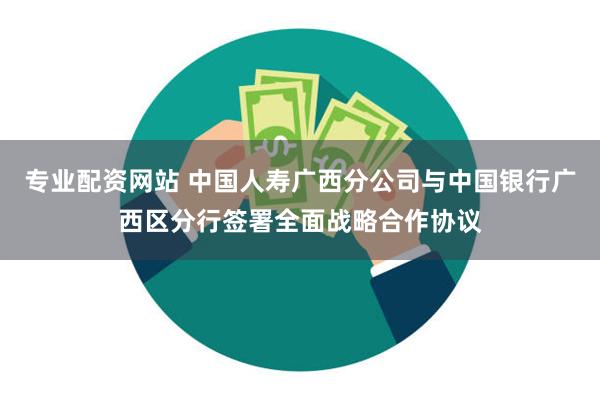 专业配资网站 中国人寿广西分公司与中国银行广西区分行签署全面战略合作协议